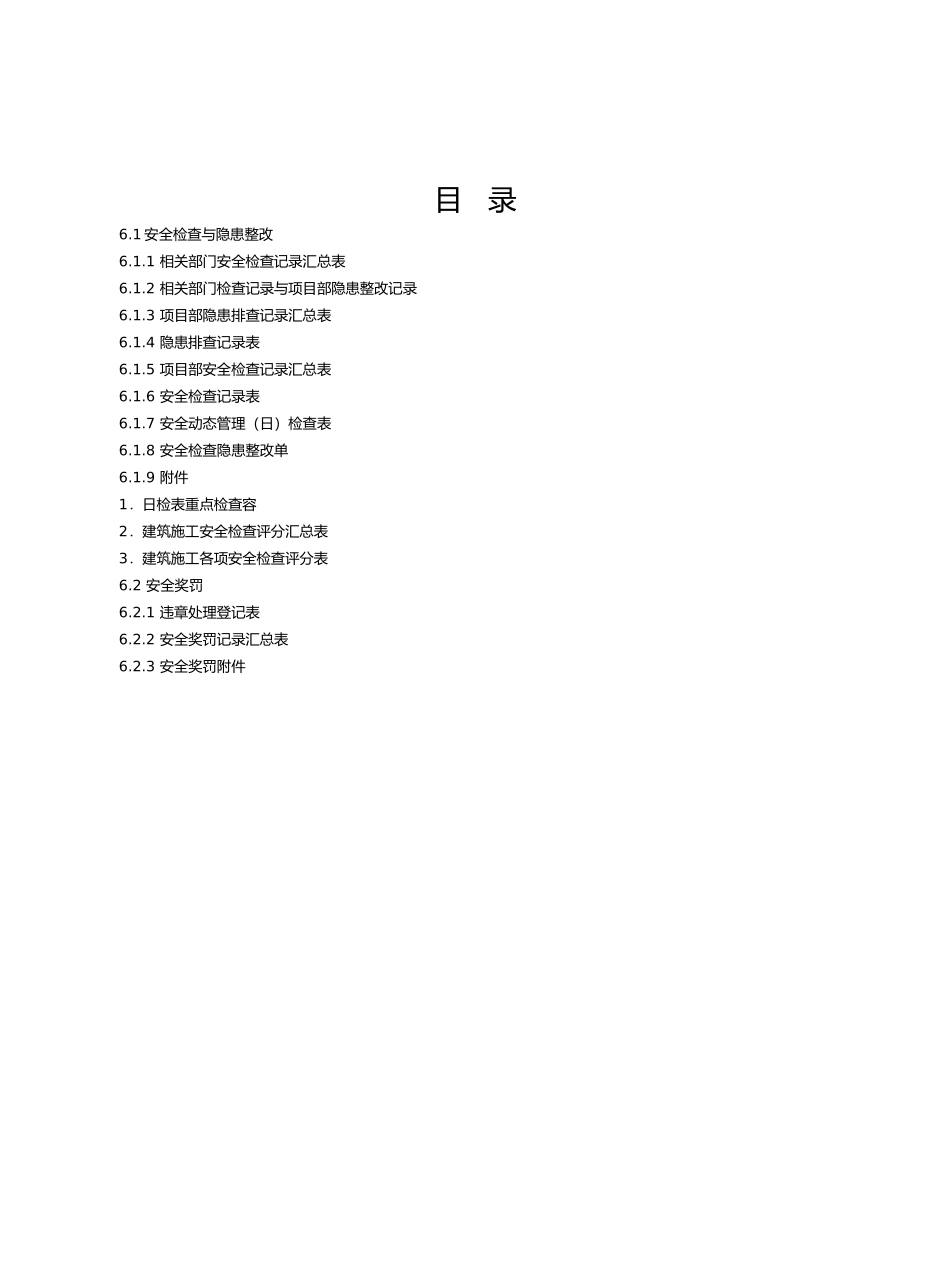 目 录

6.1 安全检查与隐患整改

6.1.1 相关部门安全检查记录汇总表

6.1.2 相关部门检查记录与项目部隐患整改记录

6.1.3 项目部隐患排查记录汇总表

6.1.4 隐患排查记录表

6.1.5 项目部安全检查记录汇总表

6.1.6 安全检查记录表

6.1.7 安全动态管理（日）检查表

6.1.8 安全检查隐患整改单

6.1.9 附件

1．日检表重点检查容

2．建筑施工安全检查评分汇总表

3．建筑施工各项安全检查评分表

6.2 安全奖罚

6.2.1 违章处理登记表

6.2.2 安全奖罚记录汇总表

6.2.3 安全奖罚附件